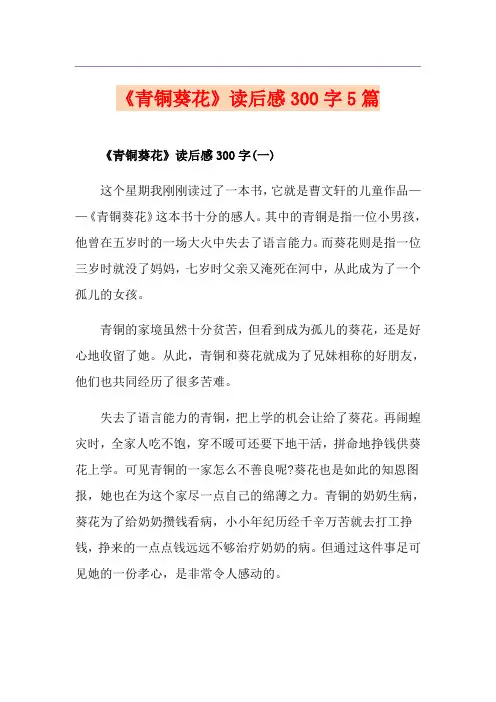 《青铜葵花》读后感300字5篇

《青铜葵花》读后感300字(一)

这个星期我刚刚读过了一本书，它就是曹文轩的儿童作品——《青铜葵花》这本书十分的感人。其中的青铜是指一位小男孩，他曾在五岁时的一场大火中失去了语言能力。而葵花则是指一位三岁时就没了妈妈，七岁时父亲又淹死在河中，从此成为了一个孤儿的女孩。

青铜的家境虽然十分贫苦，但看到成为孤儿的葵花，还是好心地收留了她。从此，青铜和葵花就成为了兄妹相称的好朋友，他们也共同经历了很多苦难。

失去了语言能力的青铜，把上学的机会让给了葵花。再闹蝗灾时，全家人吃不饱，穿不暖可还要下地干活，拼命地挣钱供葵花上学。可见青铜的一家怎么不善良呢?葵花也是如此的知恩图报，她也在为这个家尽一点自己的绵薄之力。青铜的奶奶生病，葵花为了给奶奶攒钱看病，小小年纪历经千辛万苦就去打工挣钱，挣来的一点点钱远远不够治疗奶奶的病。但通过这件事足可见她的一份孝心，是非常令人感动的。